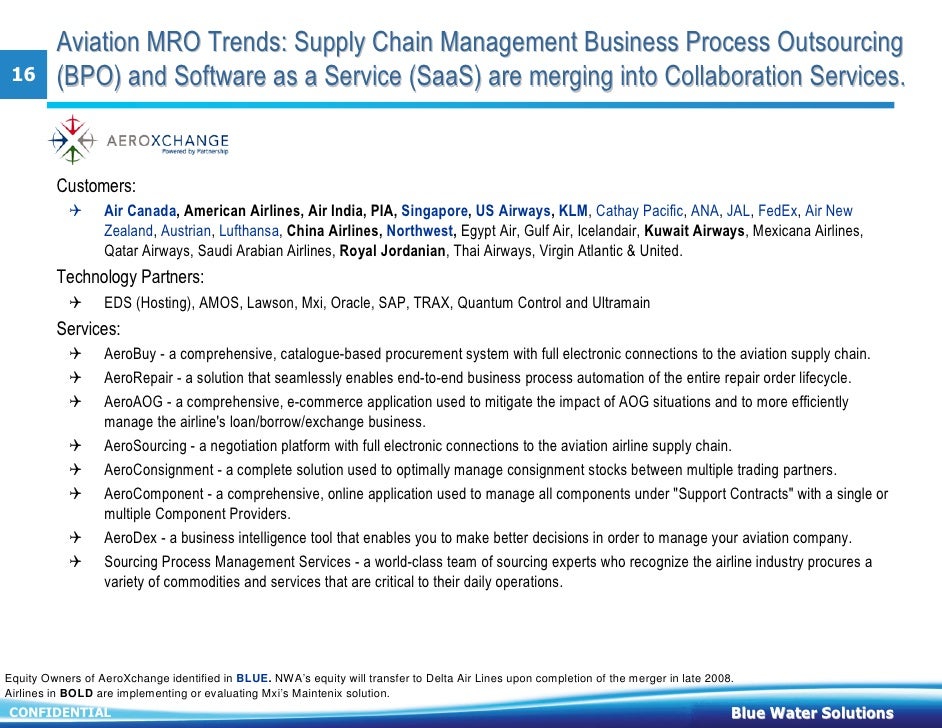 16

Aviation MRO Trends: Supply Chain Management Business Process Outsourcing (BPO) and Software as a Service (SaaS) are merging into Collaboration Services.

AEROXCHANGE
Powered by Partnership

Customers:

✈ Air Canada, American Airlines, Air India, PIA, Singapore, US Airways, KLM, Cathay Pacific, ANA, JAL, FedEx, Air New Zealand, Austrian, Lufthansa, China Airlines, Northwest, Egypt Air, Gulf Air, Icelandair, Kuwait Airways, Mexicana Airlines, Qatar Airways, Saudi Arabian Airlines, Royal Jordanian, Thai Airways, Virgin Atlantic & United.

Technology Partners:

✈ EDS (Hosting), AMOS, Lawson, Mxi, Oracle, SAP, TRAX, Quantum Control and Ultramain

Services:

✈ AeroBuy - a comprehensive, catalogue-based procurement system with full electronic connections to the aviation supply chain.
✈ AeroRepair - a solution that seamlessly enables end-to-end business process automation of the entire repair order lifecycle.
✈ AeroAOG - a comprehensive, e-commerce application used to mitigate the impact of AOG situations and to more efficiently manage the airline's loan/borrow/exchange business.
✈ AeroSourcing - a negotiation platform with full electronic connections to the aviation airline supply chain.
✈ AeroConsignment - a complete solution used to optimally manage consignment stocks between multiple trading partners.
✈ AeroComponent - a comprehensive, online application used to manage all components under "Support Contracts" with a single or multiple Component Providers.
✈ AeroDex - a business intelligence tool that enables you to make better decisions in order to manage your aviation company.
✈ Sourcing Process Management Services - a world-class team of sourcing experts who recognize the airline industry procures a variety of commodities and services that are critical to their daily operations.

Equity Owners of AeroXchange identified in BLUE. NWA's equity will transfer to Delta Air Lines upon completion of the merger in late 2008.
Airlines in BOLD are implementing or evaluating Mxi's Maintenix solution.

CONFIDENTIAL

Blue Water Solutions